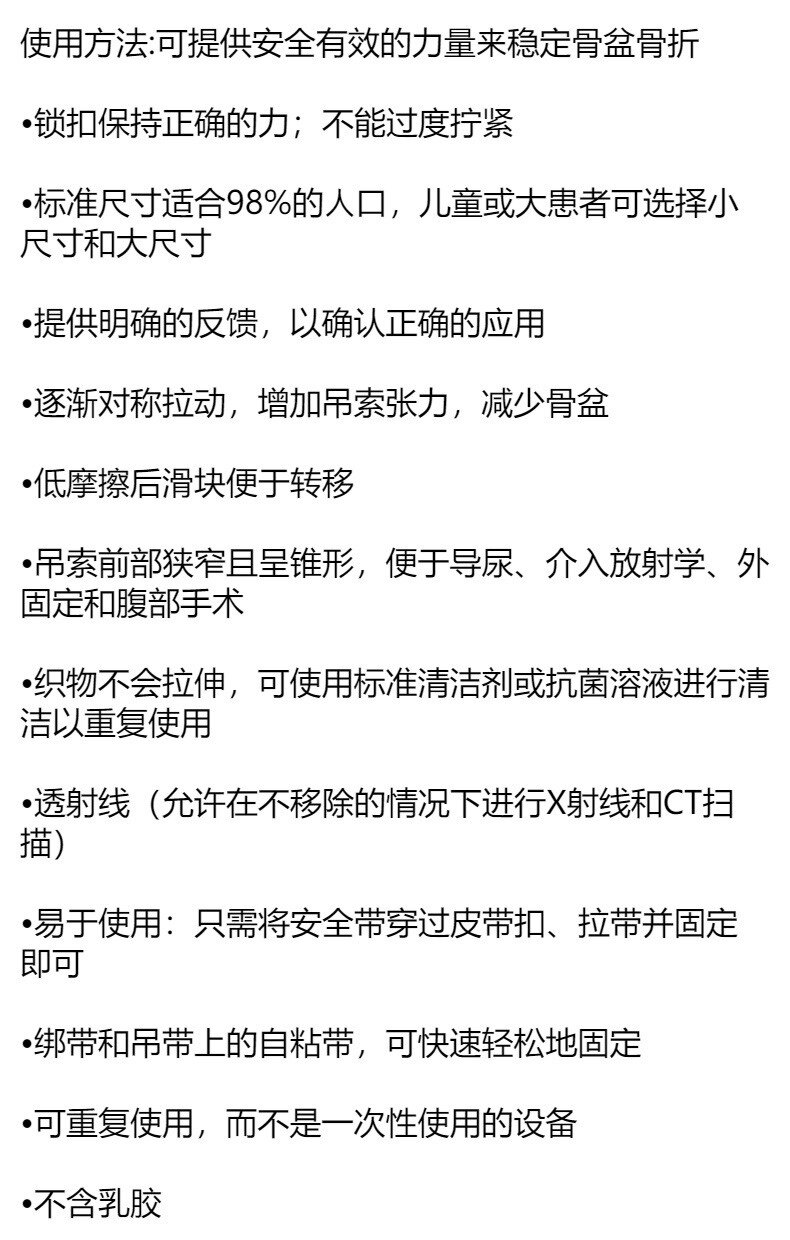 使用方法:可提供安全有效的力量来稳定骨盆骨折

• 锁扣保持正确的力；不能过度拧紧

• 标准尺寸适合98%的人口，儿童或大患者可选择小尺寸和大尺寸

• 提供明确的反馈，以确认正确的应用

• 逐渐对称拉动，增加吊索张力，减少骨盆

• 低摩擦后滑块便于转移

• 吊索前部狭窄且呈锥形，便于导尿、介入放射学、外固定和腹部手术

• 织物不会拉伸，可使用标准清洁剂或抗菌溶液进行清洁以重复使用

• 透射线（允许在不移除的情况下进行X射线和CT扫描）

• 易于使用：只需将安全带穿过皮带扣、拉带并固定即可

• 绑带和吊带上的自粘带，可快速轻松地固定

• 可重复使用，而不是一次性使用的设备

• 不含乳胶